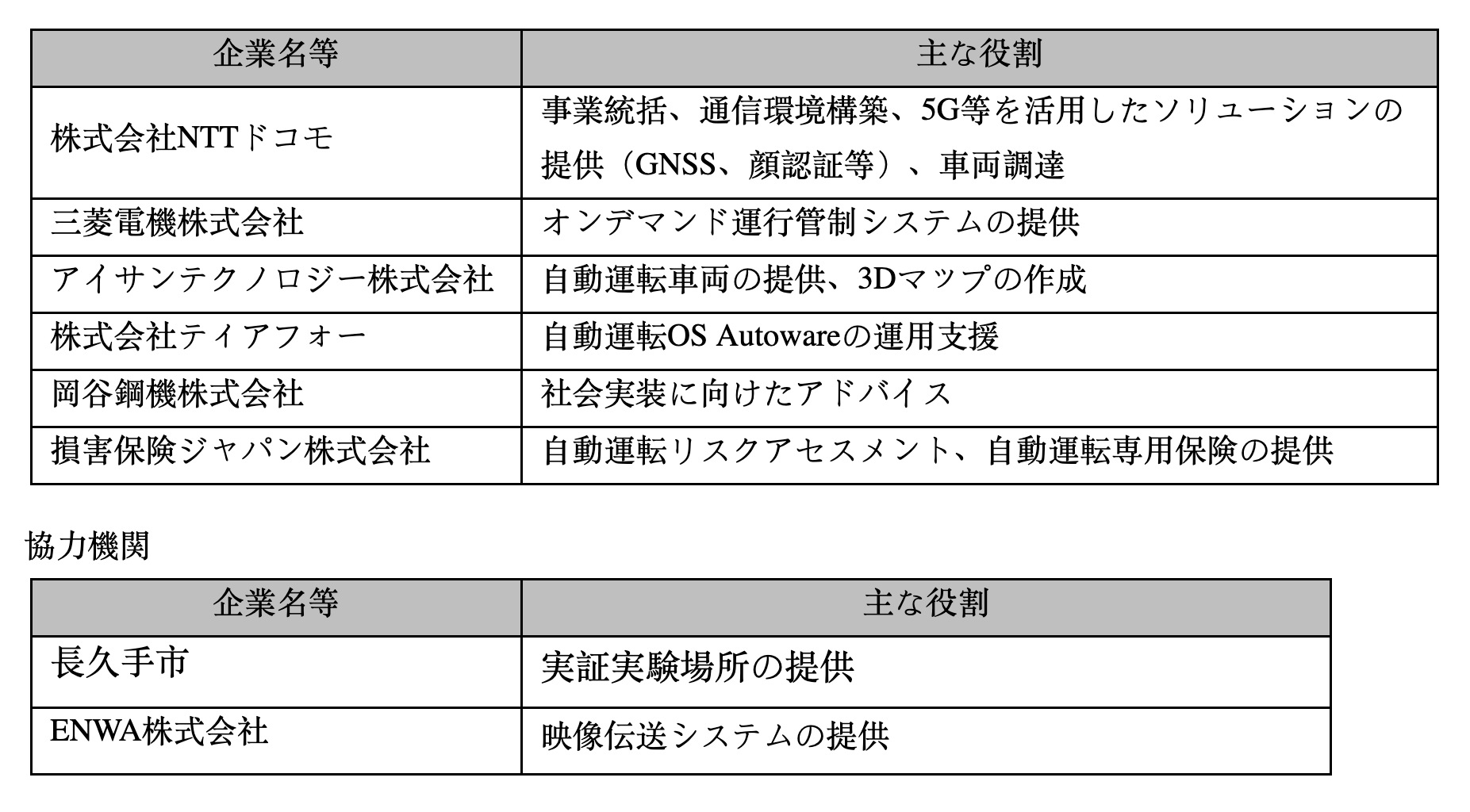 | 企業名等 | 主な役割 |
|---|---|
| 株式会社NTTドコモ | 事業統括、通信環境構築、5G等を活用したソリューションの提供（GNSS、顔認証等）、車両調達 |
| 三菱電機株式会社 | オンデマンド運行管制システムの提供 |
| アイサンテクノロジー株式会社 | 自動運転車両の提供、3Dマップの作成 |
| 株式会社ティアフォー | 自動運転OS Autowareの運用支援 |
| 岡谷鋼機株式会社 | 社会実装に向けたアドバイス |
| 損害保険ジャパン株式会社 | 自動運転リスクアセスメント、自動運転専用保険の提供 |

協力機関

| 企業名等 | 主な役割 |
|---|---|
| 長久手市 | 実証実験場所の提供 |
| ENWA株式会社 | 映像伝送システムの提供 |